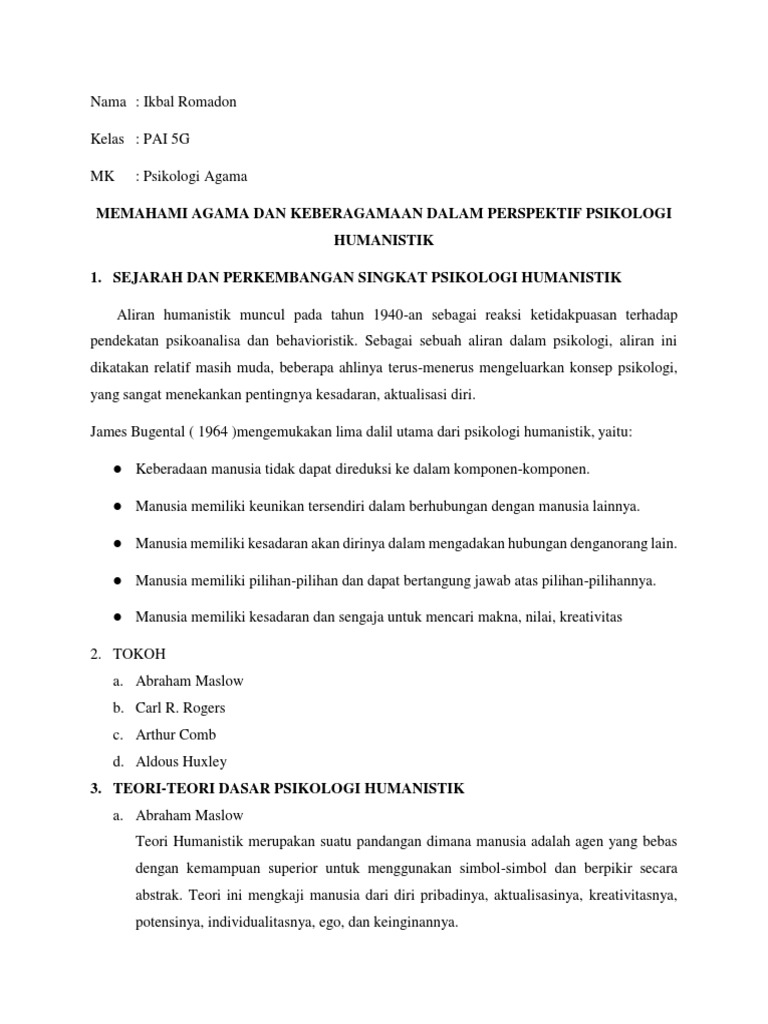 Nama : Ikbal Romadon

Kelas : PAI 5G

MK : Psikologi Agama

MEMAHAMI AGAMA DAN KEBERAGAMAAN DALAM PERSPEKTIF PSIKOLOGI HUMANISTIK

1. SEJARAH DAN PERKEMBANGAN SINGKAT PSIKOLOGI HUMANISTIK

Aliran humanistik muncul pada tahun 1940-an sebagai reaksi ketidakpuasan terhadap pendekatan psikoanalisa dan behavioristik. Sebagai sebuah aliran dalam psikologi, aliran ini dikatakan relatif masih muda, beberapa ahlinya terus-menerus mengeluarkan konsep psikologi, yang sangat menekankan pentingnya kesadaran, aktualisasi diri.

James Bugental ( 1964 )mengemukakan lima dalil utama dari psikologi humanistik, yaitu:

● Keberadaan manusia tidak dapat direduksi ke dalam komponen-komponen.

● Manusia memiliki keunikan tersendiri dalam berhubungan dengan manusia lainnya.

● Manusia memiliki kesadaran akan dirinya dalam mengadakan hubungan denganorang lain.

● Manusia memiliki pilihan-pilihan dan dapat bertangung jawab atas pilihan-pilihannya.

● Manusia memiliki kesadaran dan sengaja untuk mencari makna, nilai, kreativitas

2. TOKOH
a. Abraham Maslow
b. Carl R. Rogers
c. Arthur Comb
d. Aldous Huxley

3. TEORI-TEORI DASAR PSIKOLOGI HUMANISTIK
a. Abraham Maslow
Teori Humanistik merupakan suatu pandangan dimana manusia adalah agen yang bebas dengan kemampuan superior untuk menggunakan simbol-simbol dan berpikir secara abstrak. Teori ini mengkaji manusia dari diri pribadinya, aktualisasinya, kreativitasnya, potensinya, individualitasnya, ego, dan keinginannya.